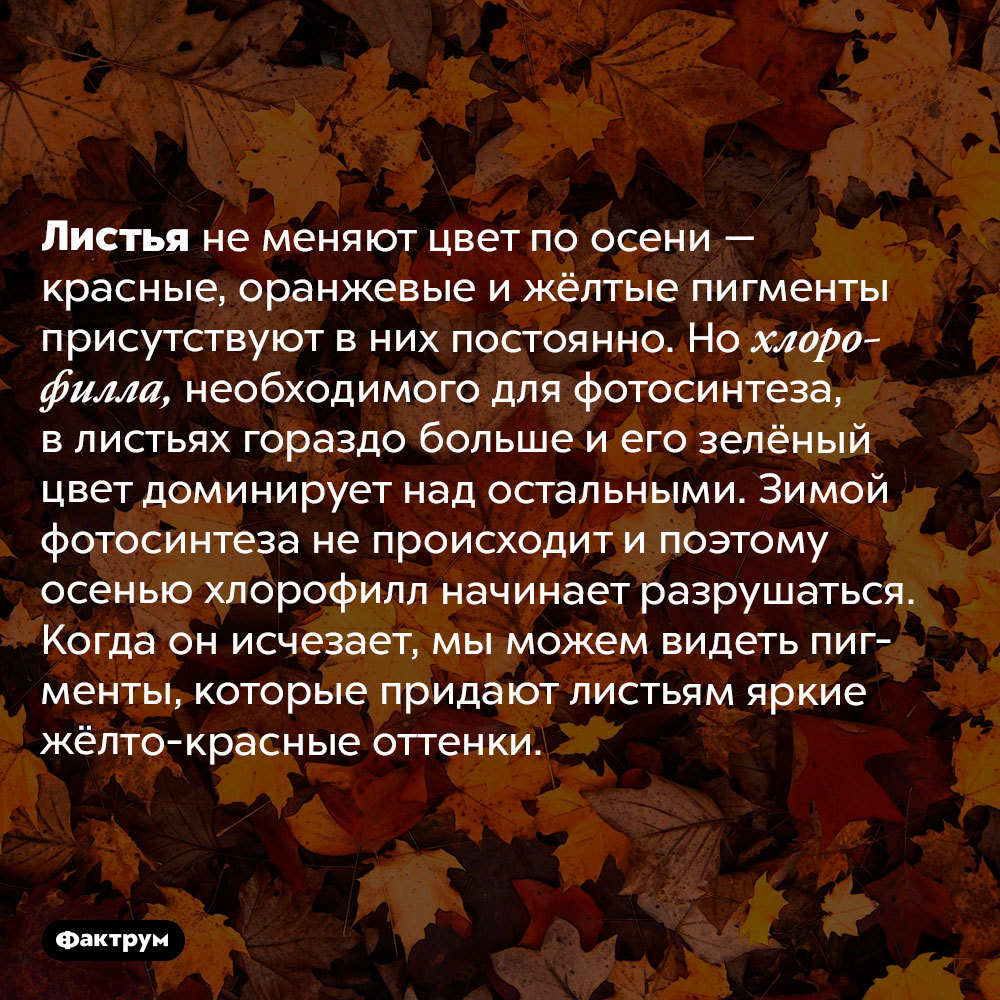 Листья не меняют цвет по осени — красные, оранжевые и жёлтые пигменты присутствуют в них постоянно. Но хлорофилла, необходимого для фотосинтеза, в листьях гораздо больше и его зелёный цвет доминирует над остальными. Зимой фотосинтеза не происходит и поэтому осенью хлорофилл начинает разрушаться. Когда он исчезает, мы можем видеть пигменты, которые придают листьям яркие жёлто-красные оттенки.

Фактрум